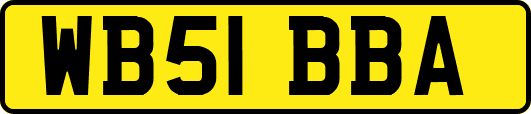 WB51 BBA